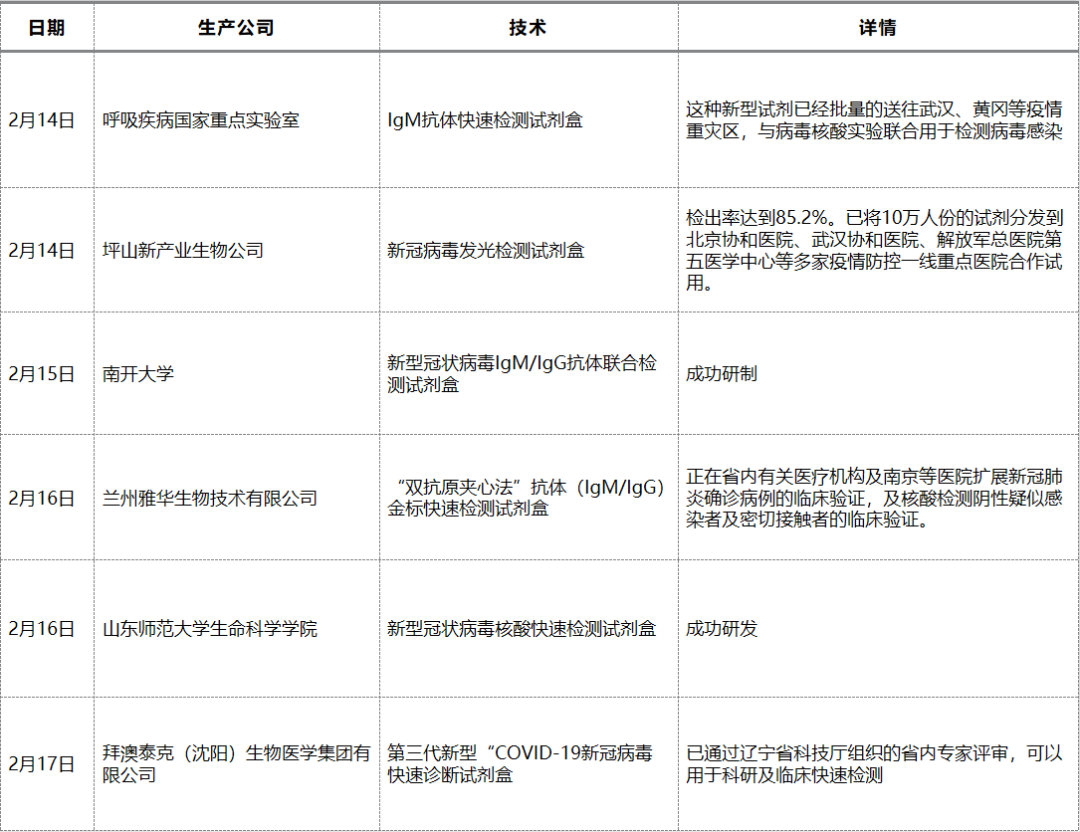 | 日期 | 生产公司 | 技术 | 详情 |
|---|---|---|---|
| 2月14日 | 呼吸疾病国家重点实验室 | IgM抗体快速检测试剂盒 | 这种新型试剂已经批量的送往武汉、黄冈等疫情重灾区，与病毒核酸实验联合用于检测病毒感染 |
| 2月14日 | 坪山新产业生物公司 | 新冠病毒发光检测试剂盒 | 检出率达到85.2%。已将10万人份的试剂分发到北京协和医院、武汉协和医院、解放军总医院第五医学中心等多家疫情防控一线重点医院合作试用。 |
| 2月15日 | 南开大学 | 新型冠状病毒IgM/IgG抗体联合检测试剂盒 | 成功研制 |
| 2月16日 | 兰州雅华生物技术有限公司 | “双抗原夹心法”抗体（IgM/IgG）金标快速检测试剂盒 | 正在省内有关医疗机构及南京等医院扩展新冠肺炎确诊病例的临床验证，及核酸检测阴性疑似感染者及密切接触者的临床验证。 |
| 2月16日 | 山东师范大学生命科学学院 | 新型冠状病毒核酸快速检测试剂盒 | 成功研发 |
| 2月17日 | 拜澳泰克（沈阳）生物医学集团有限公司 | 第三代新型“COVID-19新冠病毒快速诊断试剂盒 | 已通过辽宁省科技厅组织的省内专家评审，可以用于科研及临床快速检测 |